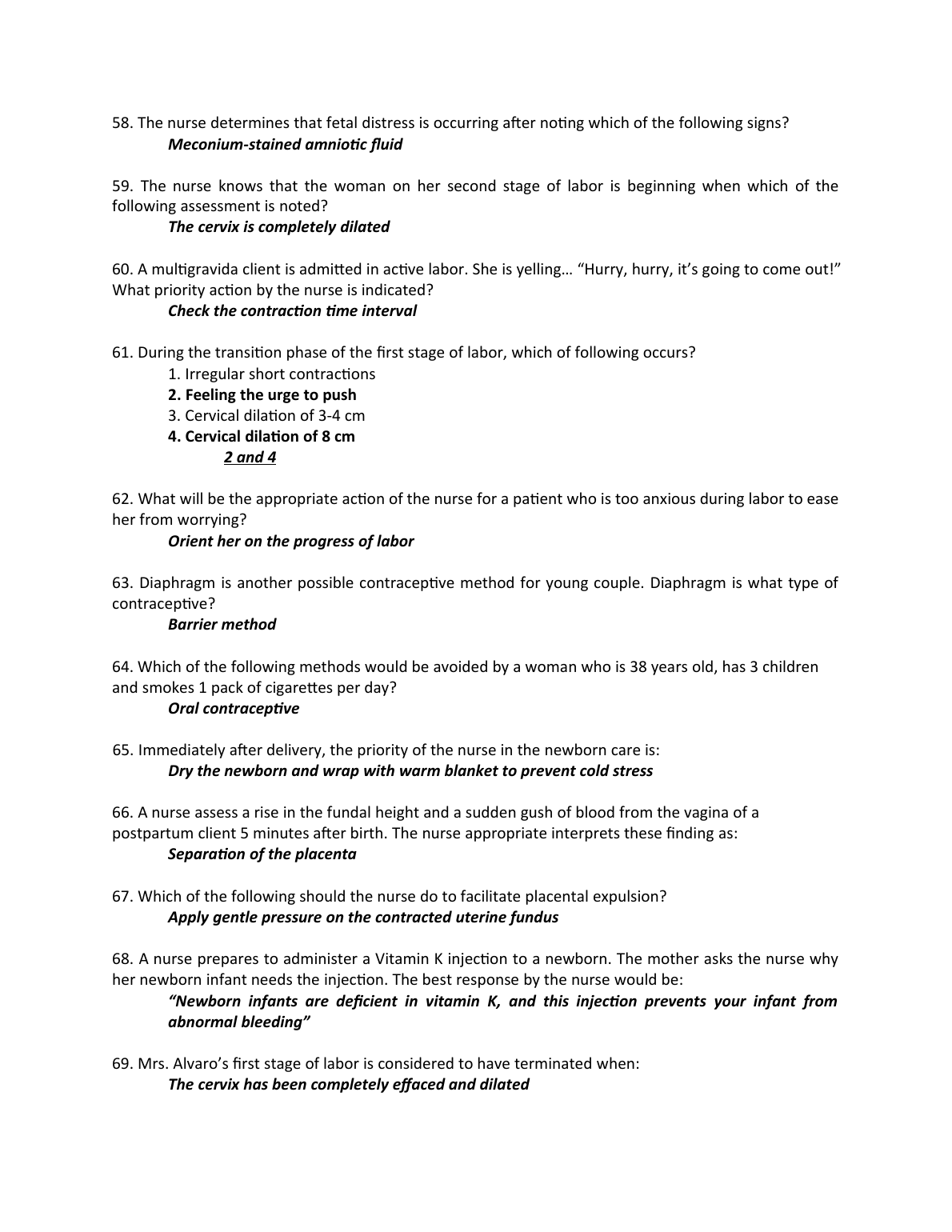 58. The nurse determines that fetal distress is occurring after noting which of the following signs?
Meconium-stained amniotic fluid

59. The nurse knows that the woman on her second stage of labor is beginning when which of the following assessment is noted?
The cervix is completely dilated

60. A multigravida client is admitted in active labor. She is yelling… "Hurry, hurry, it's going to come out!" What priority action by the nurse is indicated?
Check the contraction time interval

61. During the transition phase of the first stage of labor, which of following occurs?
1. Irregular short contractions
2. Feeling the urge to push
3. Cervical dilation of 3-4 cm
4. Cervical dilation of 8 cm
2 and 4

62. What will be the appropriate action of the nurse for a patient who is too anxious during labor to ease her from worrying?
Orient her on the progress of labor

63. Diaphragm is another possible contraceptive method for young couple. Diaphragm is what type of contraceptive?
Barrier method

64. Which of the following methods would be avoided by a woman who is 38 years old, has 3 children and smokes 1 pack of cigarettes per day?
Oral contraceptive

65. Immediately after delivery, the priority of the nurse in the newborn care is:
Dry the newborn and wrap with warm blanket to prevent cold stress

66. A nurse assess a rise in the fundal height and a sudden gush of blood from the vagina of a postpartum client 5 minutes after birth. The nurse appropriate interprets these finding as:
Separation of the placenta

67. Which of the following should the nurse do to facilitate placental expulsion?
Apply gentle pressure on the contracted uterine fundus

68. A nurse prepares to administer a Vitamin K injection to a newborn. The mother asks the nurse why her newborn infant needs the injection. The best response by the nurse would be:
"Newborn infants are deficient in vitamin K, and this injection prevents your infant from abnormal bleeding"

69. Mrs. Alvaro's first stage of labor is considered to have terminated when:
The cervix has been completely effaced and dilated